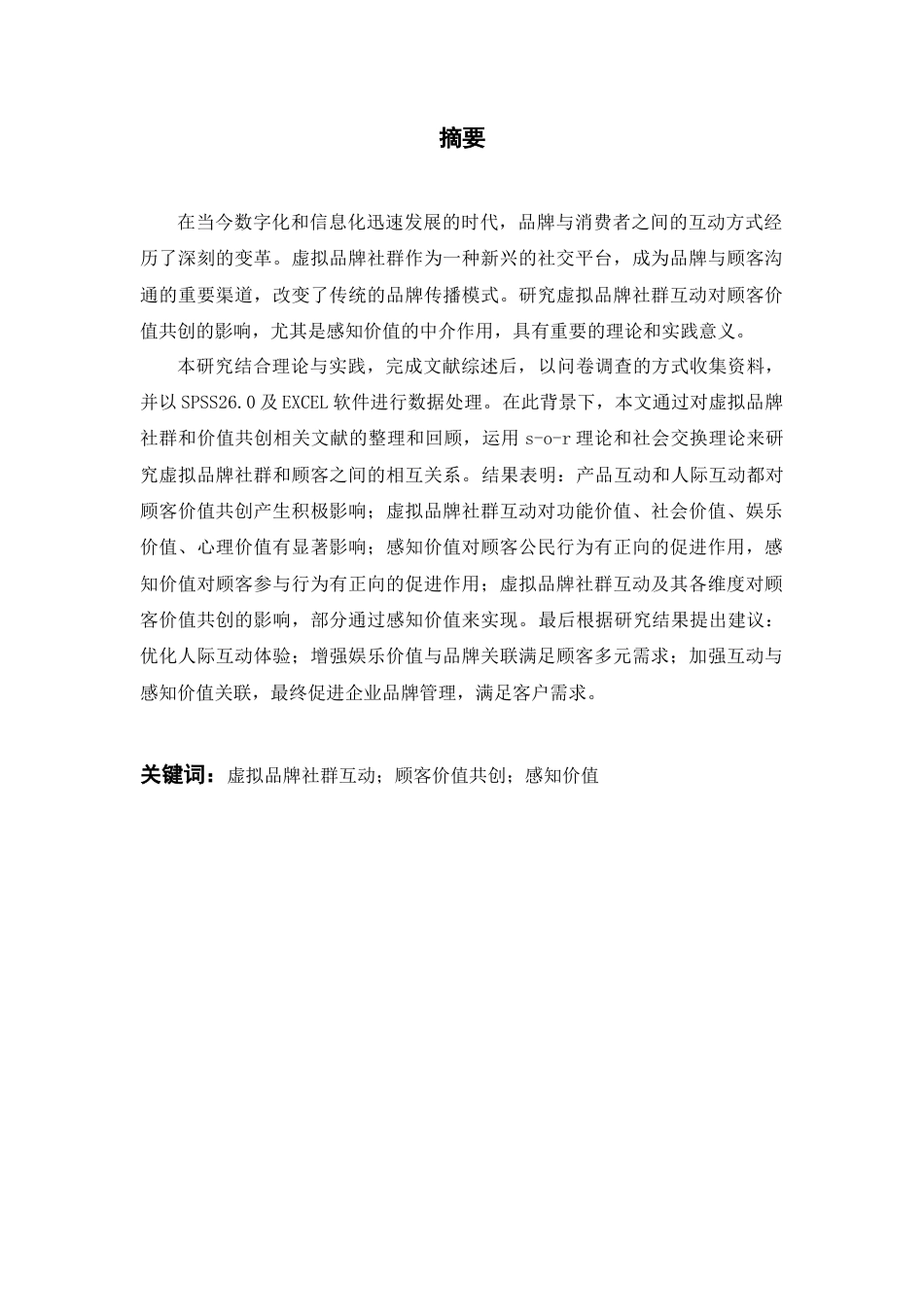 摘要

在当今数字化和信息化迅速发展的时代，品牌与消费者之间的互动方式经历了深刻的变革。虚拟品牌社群作为一种新兴的社交平台，成为品牌与顾客沟通的重要渠道，改变了传统的品牌传播模式。研究虚拟品牌社群互动对顾客价值共创的影响，尤其是感知价值的中介作用，具有重要的理论和实践意义。

本研究结合理论与实践，完成文献综述后，以问卷调查的方式收集资料，并以 SPSS26.0 及 EXCEL 软件进行数据处理。在此背景下，本文通过对虚拟品牌社群和价值共创相关文献的整理和回顾，运用 s-o-r 理论和社会交换理论来研究虚拟品牌社群和顾客之间的相互关系。结果表明：产品互动和人际互动都对顾客价值共创产生积极影响；虚拟品牌社群互动对功能价值、社会价值、娱乐价值、心理价值有显著影响；感知价值对顾客公民行为有正向的促进作用，感知价值对顾客参与行为有正向的促进作用；虚拟品牌社群互动及其各维度对顾客价值共创的影响，部分通过感知价值来实现。最后根据研究结果提出建议：优化人际互动体验；增强娱乐价值与品牌关联满足顾客多元需求；加强互动与感知价值关联，最终促进企业品牌管理，满足客户需求。

关键词：虚拟品牌社群互动；顾客价值共创；感知价值